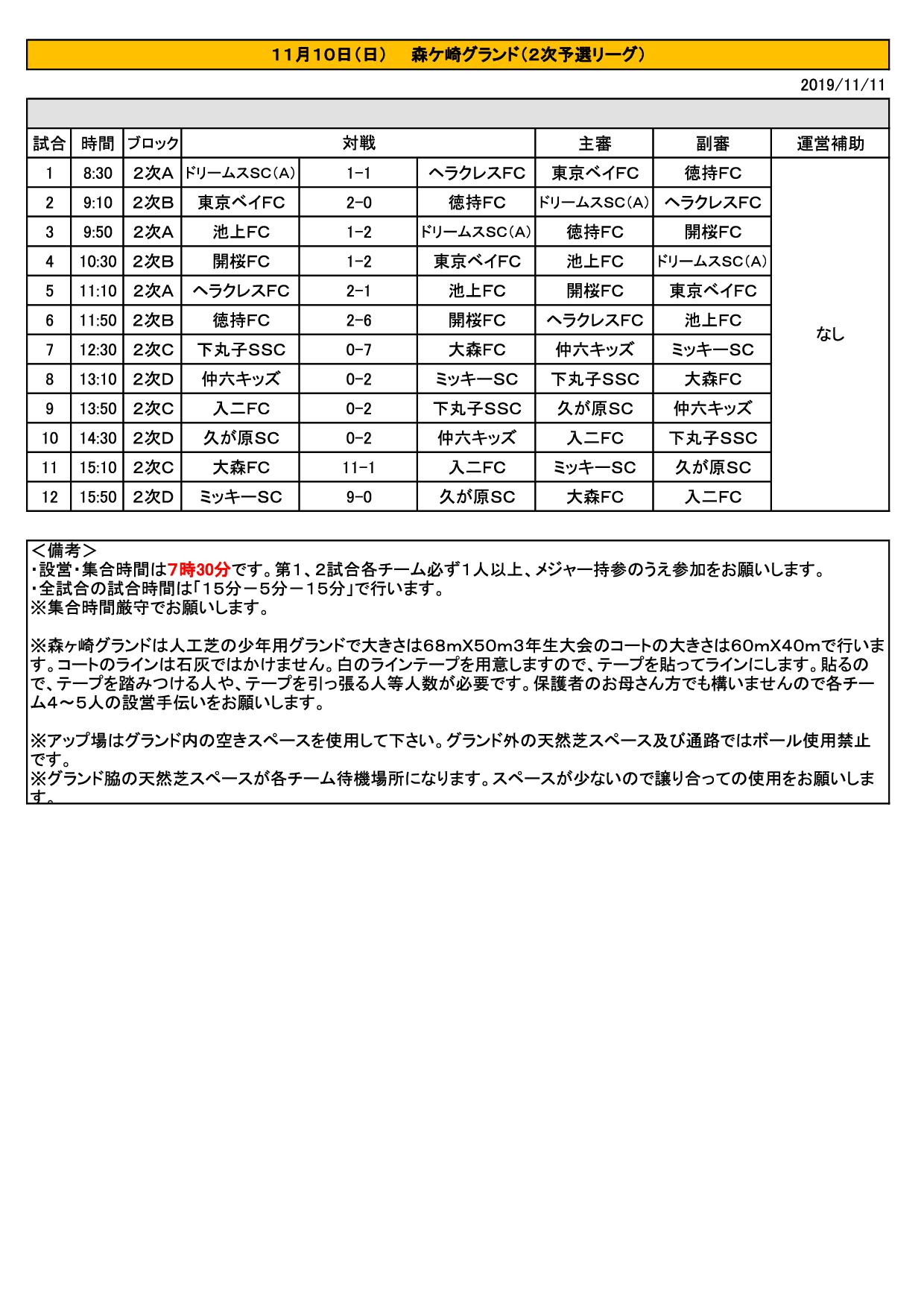 11月10日（日）　森ケ崎グランド（2次予選リーグ）

2019/11/11

| 試合 | 時間 | ブロック | 対戦 | | | 主審 | 副審 | 運営補助 |
|---|---|---|---|---|---|---|---|---|
| 1 | 8:30 | 2次A | ドリームスSC(A) | 1-1 | ヘラクレスFC | 東京ベイFC | 徳持FC | なし |
| 2 | 9:10 | 2次B | 東京ベイFC | 2-0 | 徳持FC | ドリームスSC(A) | ヘラクレスFC | |
| 3 | 9:50 | 2次A | 池上FC | 1-2 | ドリームスSC(A) | 徳持FC | 開桜FC | |
| 4 | 10:30 | 2次B | 開桜FC | 1-2 | 東京ベイFC | 池上FC | ドリームスSC(A) | |
| 5 | 11:10 | 2次A | ヘラクレスFC | 2-1 | 池上FC | 開桜FC | 東京ベイFC | |
| 6 | 11:50 | 2次B | 徳持FC | 2-6 | 開桜FC | ヘラクレスFC | 池上FC | |
| 7 | 12:30 | 2次C | 下丸子SSC | 0-7 | 大森FC | 仲六キッズ | ミッキーSC | |
| 8 | 13:10 | 2次D | 仲六キッズ | 0-2 | ミッキーSC | 下丸子SSC | 大森FC | |
| 9 | 13:50 | 2次C | 入二FC | 0-2 | 下丸子SSC | 久が原SC | 仲六キッズ | |
| 10 | 14:30 | 2次D | 久が原SC | 0-2 | 仲六キッズ | 入二FC | 下丸子SSC | |
| 11 | 15:10 | 2次C | 大森FC | 11-1 | 入二FC | ミッキーSC | 久が原SC | |
| 12 | 15:50 | 2次D | ミッキーSC | 9-0 | 久が原SC | 大森FC | 入二FC | |

＜備考＞
・設営・集合時間は7時30分です。第1、2試合各チーム必ず1人以上、メジャー持参のうえ参加をお願いします。
・全試合の試合時間は「15分－5分－15分」で行います。
※集合時間厳守でお願いします。

※森ヶ崎グランドは人工芝の少年用グランドで大きさは68mX50m3年生大会のコートの大きさは60mX40mで行います。コートのラインは石灰ではかけません。白のラインテープを用意しますので、テープを貼ってラインにします。貼るので、テープを踏みつける人や、テープを引っ張る人等人数が必要です。保護者のお母さん方でも構いませんので各チーム4～5人の設営手伝いをお願いします。

※アップ場はグランド内の空きスペースを使用して下さい。グランド外の天然芝スペース及び通路ではボール使用禁止です。
※グランド脇の天然芝スペースが各チーム待機場所になります。スペースが少ないので譲り合っての使用をお願いします。